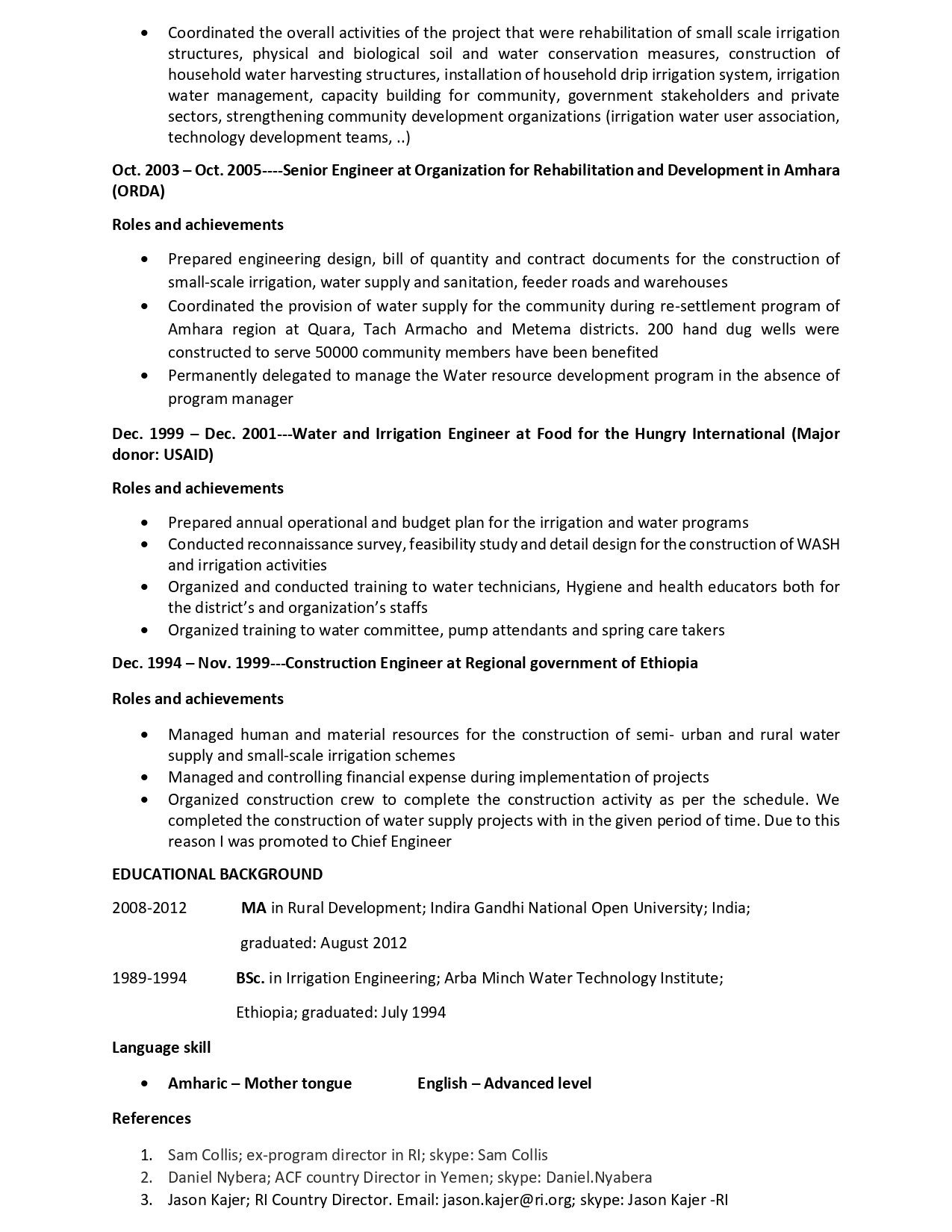 • Coordinated the overall activities of the project that were rehabilitation of small scale irrigation structures, physical and biological soil and water conservation measures, construction of household water harvesting structures, installation of household drip irrigation system, irrigation water management, capacity building for community, government stakeholders and private sectors, strengthening community development organizations (irrigation water user association, technology development teams, ..)

Oct. 2003 – Oct. 2005----Senior Engineer at Organization for Rehabilitation and Development in Amhara (ORDA)

Roles and achievements

• Prepared engineering design, bill of quantity and contract documents for the construction of small-scale irrigation, water supply and sanitation, feeder roads and warehouses
• Coordinated the provision of water supply for the community during re-settlement program of Amhara region at Quara, Tach Armacho and Metema districts. 200 hand dug wells were constructed to serve 50000 community members have been benefited
• Permanently delegated to manage the Water resource development program in the absence of program manager

Dec. 1999 – Dec. 2001---Water and Irrigation Engineer at Food for the Hungry International (Major donor: USAID)

Roles and achievements

• Prepared annual operational and budget plan for the irrigation and water programs
• Conducted reconnaissance survey, feasibility study and detail design for the construction of WASH and irrigation activities
• Organized and conducted training to water technicians, Hygiene and health educators both for the district's and organization's staffs
• Organized training to water committee, pump attendants and spring care takers

Dec. 1994 – Nov. 1999---Construction Engineer at Regional government of Ethiopia

Roles and achievements

• Managed human and material resources for the construction of semi- urban and rural water supply and small-scale irrigation schemes
• Managed and controlling financial expense during implementation of projects
• Organized construction crew to complete the construction activity as per the schedule. We completed the construction of water supply projects with in the given period of time. Due to this reason I was promoted to Chief Engineer

EDUCATIONAL BACKGROUND

2008-2012 MA in Rural Development; Indira Gandhi National Open University; India;

graduated: August 2012

1989-1994 BSc. in Irrigation Engineering; Arba Minch Water Technology Institute;

Ethiopia; graduated: July 1994

Language skill

• Amharic – Mother tongue English – Advanced level

References

1. Sam Collis; ex-program director in RI; skype: Sam Collis
2. Daniel Nybera; ACF country Director in Yemen; skype: Daniel.Nyabera
3. Jason Kajer; RI Country Director. Email: jason.kajer@ri.org; skype: Jason Kajer -RI